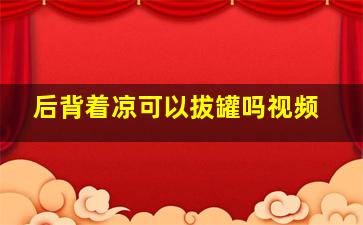 后背着凉可以拔罐吗视频